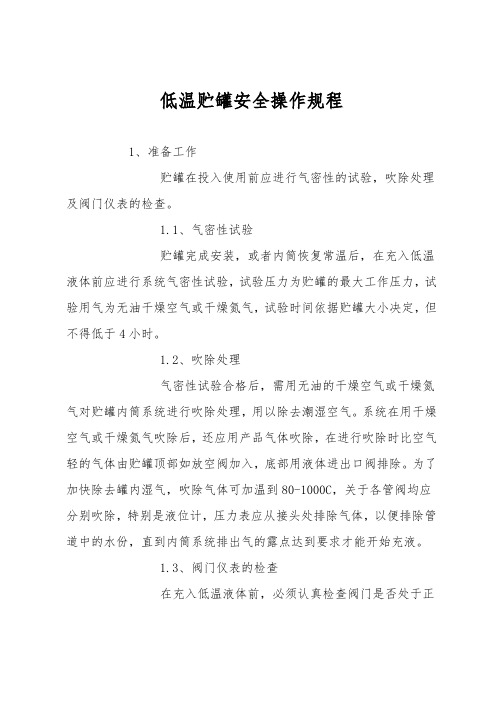 低温贮罐安全操作规程

1、准备工作

贮罐在投入使用前应进行气密性的试验，吹除处理及阀门仪表的检查。

1.1、气密性试验

贮罐完成安装，或者内筒恢复常温后，在充入低温液体前应进行系统气密性试验，试验压力为贮罐的最大工作压力，试验用气为无油干燥空气或干燥氮气，试验时间依据贮罐大小决定，但不得低于4小时。

1.2、吹除处理

气密性试验合格后，需用无油的干燥空气或干燥氮气对贮罐内筒系统进行吹除处理，用以除去潮湿空气。系统在用干燥空气或干燥氮气吹除后，还应用产品气体吹除，在进行吹除时比空气轻的气体由贮罐顶部如放空阀加入，底部用液体进出口阀排除。为了加快除去罐内湿气，吹除气体可加温到80-1000C，关于各管阀均应分别吹除，特别是液位计，压力表应从接头处排除气体，以便排除管道中的水份，直到内筒系统排出气的露点达到要求才能开始充液。

1.3、阀门仪表的检查

在充入低温液体前，必须认真检查阀门是否处于正